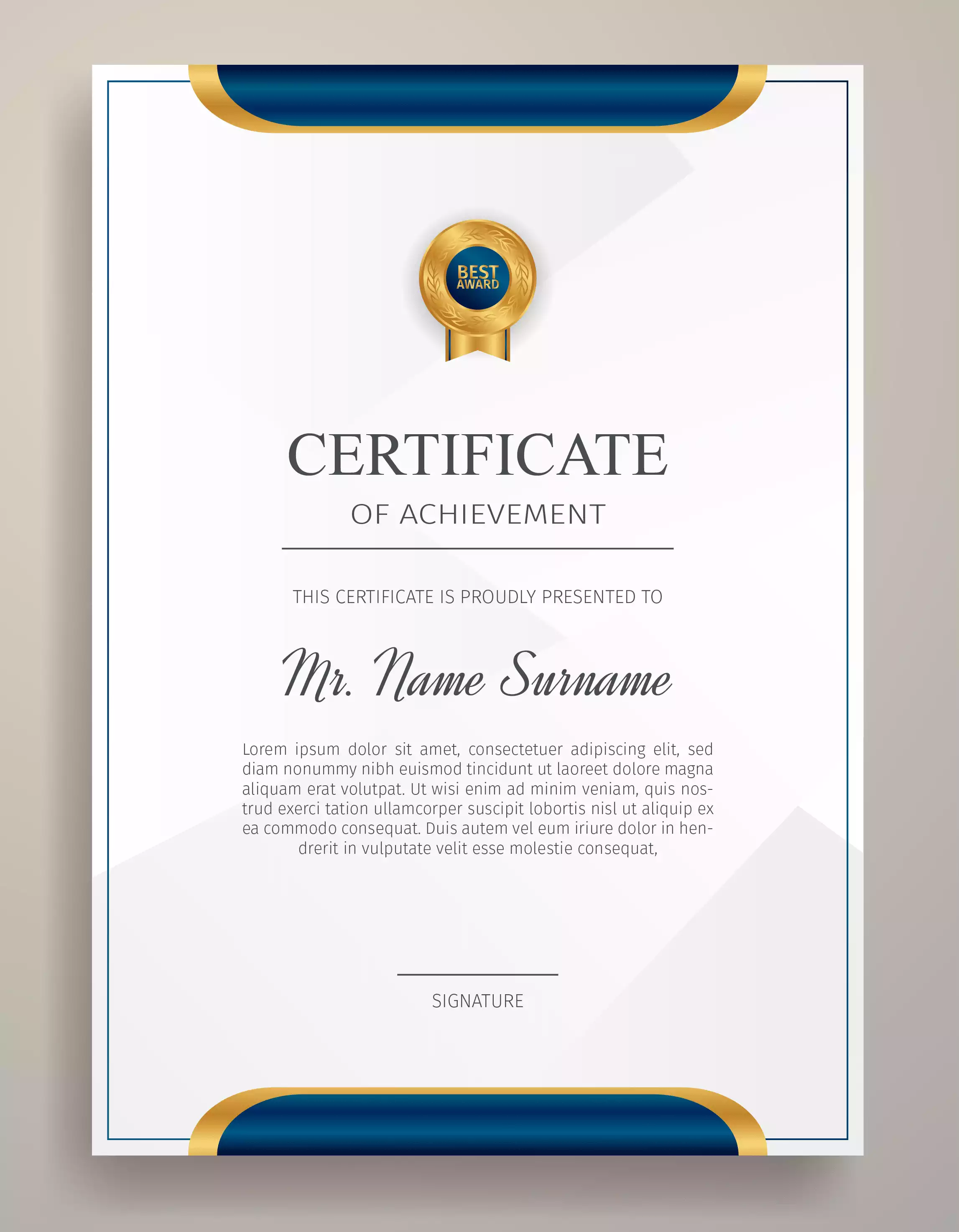 BEST AWARD

CERTIFICATE

OF ACHIEVEMENT

THIS CERTIFICATE IS PROUDLY PRESENTED TO

Mr. Name Surname

Lorem ipsum dolor sit amet, consectetuer adipiscing elit, sed diam nonummy nibh euismod tincidunt ut laoreet dolore magna aliquam erat volutpat. Ut wisi enim ad minim veniam, quis nostrud exerci tation ullamcorper suscipit lobortis nisl ut aliquip ex ea commodo consequat. Duis autem vel eum iriure dolor in hendrerit in vulputate velit esse molestie consequat,

SIGNATURE